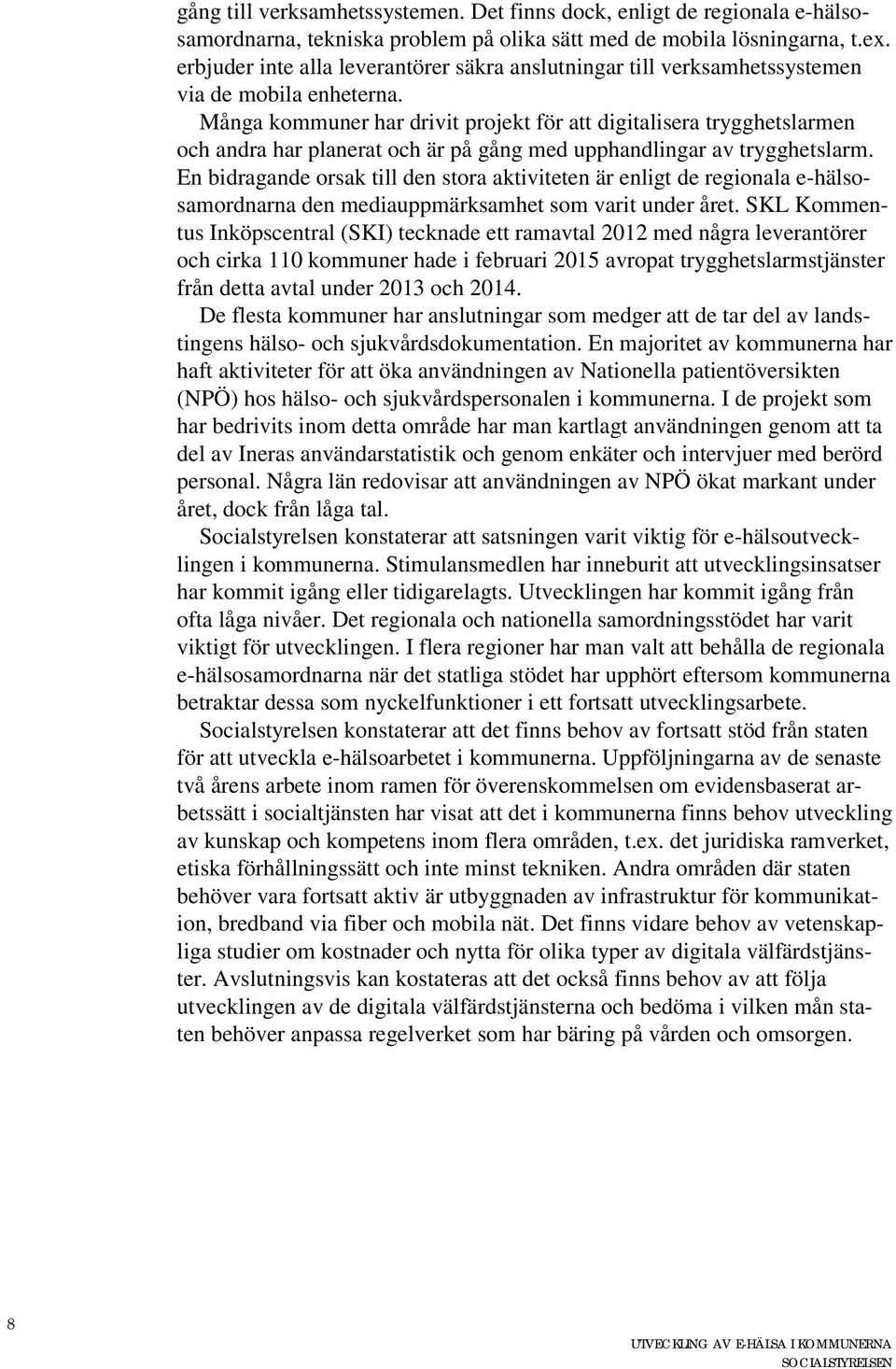 gång till verksamhetssystemen. Det finns dock, enligt de regionala e-hälsosamordnarna, tekniska problem på olika sätt med de mobila lösningarna, t.ex. erbjuder inte alla leverantörer säkra anslutningar till verksamhetssystemen via de mobila enheterna.

Många kommuner har drivit projekt för att digitalisera trygghetslarmen och andra har planerat och är på gång med upphandlingar av trygghetslarm. En bidragande orsak till den stora aktiviteten är enligt de regionala e-hälsosamordnarna den mediauppmärksamhet som varit under året. SKL Kommentus Inköpscentral (SKI) tecknade ett ramavtal 2012 med några leverantörer och cirka 110 kommuner hade i februari 2015 avropat trygghetslarmstjänster från detta avtal under 2013 och 2014.

De flesta kommuner har anslutningar som medger att de tar del av landstingens hälso- och sjukvårdsdokumentation. En majoritet av kommunerna har haft aktiviteter för att öka användningen av Nationella patientöversikten (NPÖ) hos hälso- och sjukvårdspersonalen i kommunerna. I de projekt som har bedrivits inom detta område har man kartlagt användningen genom att ta del av Ineras användarstatistik och genom enkäter och intervjuer med berörd personal. Några län redovisar att användningen av NPÖ ökat markant under året, dock från låga tal.

Socialstyrelsen konstaterar att satsningen varit viktig för e-hälsoutvecklingen i kommunerna. Stimulansmedlen har inneburit att utvecklingsinsatser har kommit igång eller tidigarelagts. Utvecklingen har kommit igång från ofta låga nivåer. Det regionala och nationella samordningsstödet har varit viktigt för utvecklingen. I flera regioner har man valt att behålla de regionala e-hälsosamordnarna när det statliga stödet har upphört eftersom kommunerna betraktar dessa som nyckelfunktioner i ett fortsatt utvecklingsarbete.

Socialstyrelsen konstaterar att det finns behov av fortsatt stöd från staten för att utveckla e-hälsoarbetet i kommunerna. Uppföljningarna av de senaste två årens arbete inom ramen för överenskommelsen om evidensbaserat arbetssätt i socialtjänsten har visat att det i kommunerna finns behov utveckling av kunskap och kompetens inom flera områden, t.ex. det juridiska ramverket, etiska förhållningssätt och inte minst tekniken. Andra områden där staten behöver vara fortsatt aktiv är utbyggnaden av infrastruktur för kommunikation, bredband via fiber och mobila nät. Det finns vidare behov av vetenskapliga studier om kostnader och nytta för olika typer av digitala välfärdstjänster. Avslutningsvis kan kostateras att det också finns behov av att följa utvecklingen av de digitala välfärdstjänsterna och bedöma i vilken mån staten behöver anpassa regelverket som har bäring på vården och omsorgen.

8

UTVECKLING AV E-HÄLSA I KOMMUNERNA
SOCIALSTYRELSEN